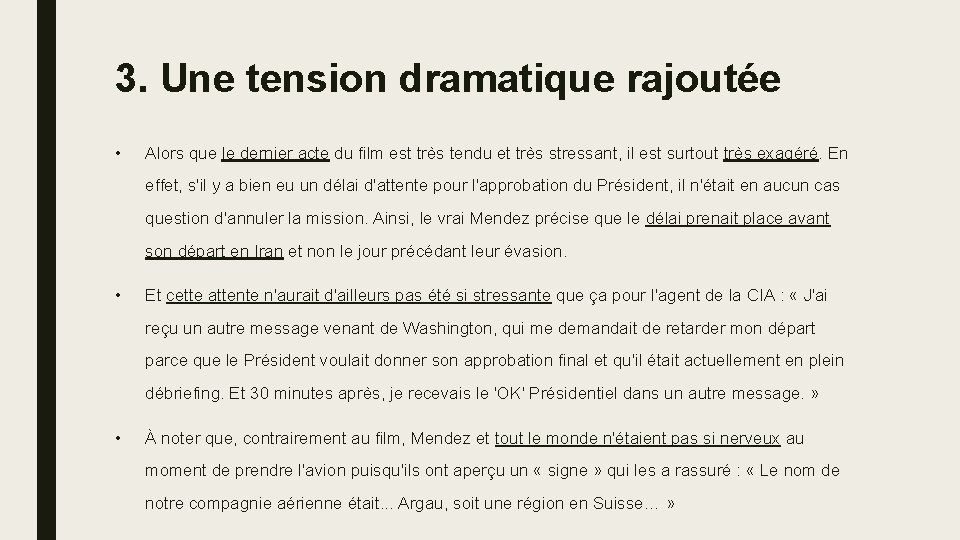 3. Une tension dramatique rajoutée

• Alors que le dernier acte du film est très tendu et très stressant, il est surtout très exagéré. En effet, s'il y a bien eu un délai d'attente pour l'approbation du Président, il n'était en aucun cas question d'annuler la mission. Ainsi, le vrai Mendez précise que le délai prenait place avant son départ en Iran et non le jour précédant leur évasion.

• Et cette attente n'aurait d'ailleurs pas été si stressante que ça pour l'agent de la CIA : « J'ai reçu un autre message venant de Washington, qui me demandait de retarder mon départ parce que le Président voulait donner son approbation final et qu'il était actuellement en plein débriefing. Et 30 minutes après, je recevais le 'OK' Présidentiel dans un autre message. »

• À noter que, contrairement au film, Mendez et tout le monde n'étaient pas si nerveux au moment de prendre l'avion puisqu'ils ont aperçu un « signe » qui les a rassuré : « Le nom de notre compagnie aérienne était... Argau, soit une région en Suisse… »